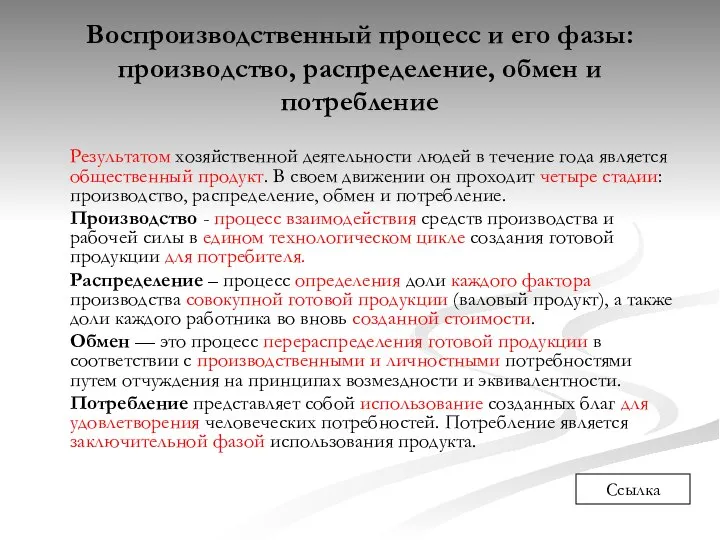 Воспроизводственный процесс и его фазы: производство, распределение, обмен и потребление

Результатом хозяйственной деятельности людей в течение года является общественный продукт. В своем движении он проходит четыре стадии: производство, распределение, обмен и потребление.

Производство - процесс взаимодействия средств производства и рабочей силы в едином технологическом цикле создания готовой продукции для потребителя.

Распределение – процесс определения доли каждого фактора производства совокупной готовой продукции (валовый продукт), а также доли каждого работника во вновь созданной стоимости.

Обмен — это процесс перераспределения готовой продукции в соответствии с производственными и личностными потребностями путем отчуждения на принципах возмездности и эквивалентности.

Потребление представляет собой использование созданных благ для удовлетворения человеческих потребностей. Потребление является заключительной фазой использования продукта.

Ссылка